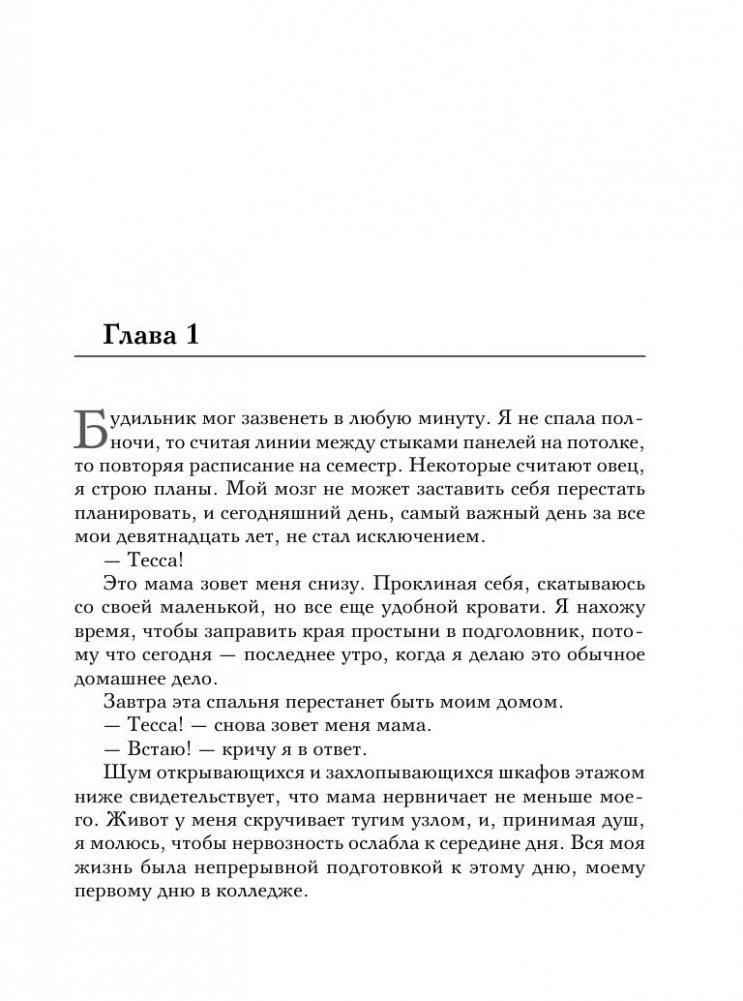 Глава 1

Будильник мог зазвенеть в любую минуту. Я не спала полночи, то считая линии между стыками панелей на потолке, то повторяя расписание на семестр. Некоторые считают овец, я строю планы. Мой мозг не может заставить себя перестать планировать, и сегодняшний день, самый важный день за все мои девятнадцать лет, не стал исключением.

— Тесса!

Это мама зовет меня снизу. Проклиная себя, скатываюсь со своей маленькой, но все еще удобной кровати. Я нахожу время, чтобы заправить края простыни в подголовник, потому что сегодня — последнее утро, когда я делаю это обычное домашнее дело.

Завтра эта спальня перестанет быть моим домом.

— Тесса! — снова зовет меня мама.

— Встаю! — кричу я в ответ.

Шум открывающихся и захлопывающихся шкафов этажом ниже свидетельствует, что мама нервничает не меньше моего. Живот у меня скручивает тугим узлом, и, принимая душ, я молюсь, чтобы нервозность ослабла к середине дня. Вся моя жизнь была непрерывной подготовкой к этому дню, моему первому дню в колледже.